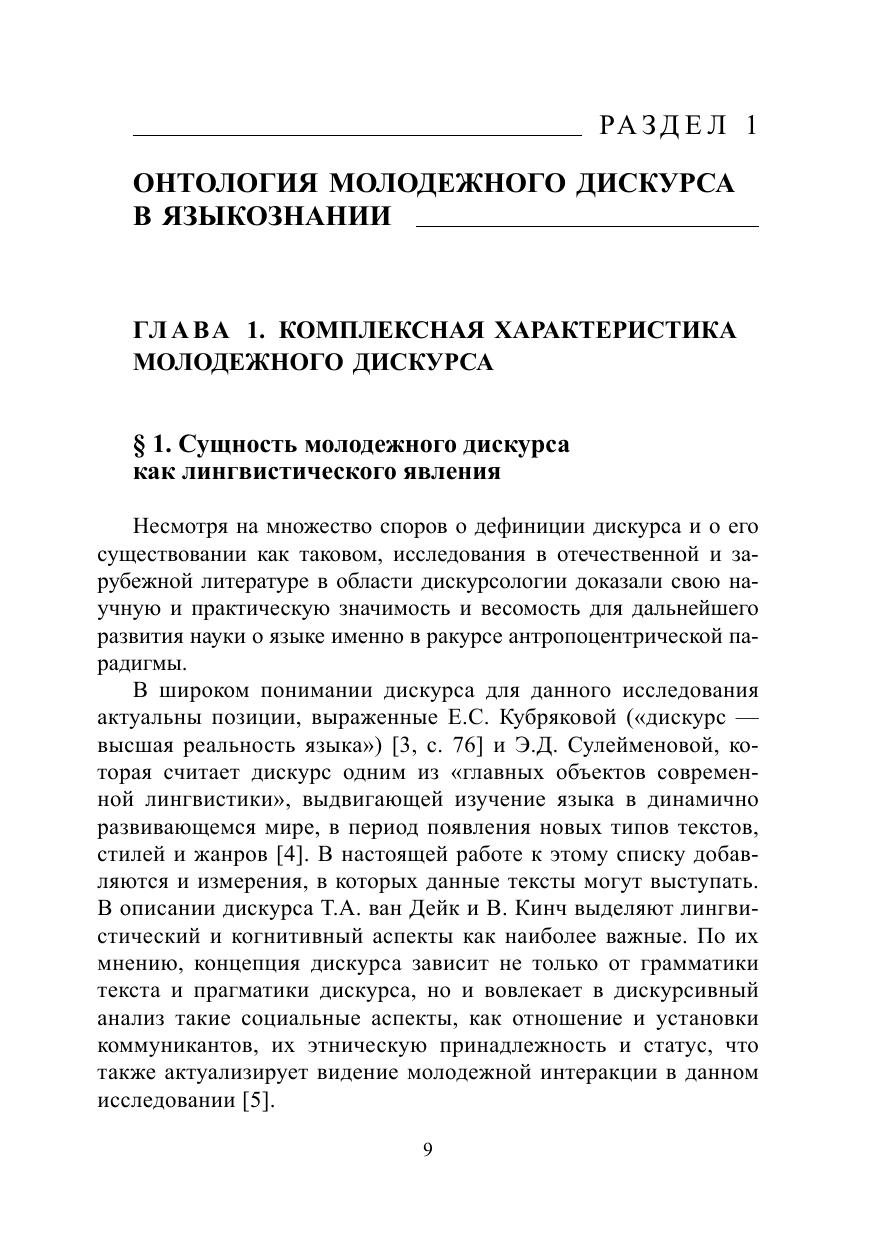 РАЗДЕЛ 1

ОНТОЛОГИЯ МОЛОДЕЖНОГО ДИСКУРСА В ЯЗЫКОЗНАНИИ

ГЛАВА 1. КОМПЛЕКСНАЯ ХАРАКТЕРИСТИКА МОЛОДЕЖНОГО ДИСКУРСА

§ 1. Сущность молодежного дискурса как лингвистического явления

Несмотря на множество споров о дефиниции дискурса и о его существовании как таковом, исследования в отечественной и зарубежной литературе в области дискурсологии доказали свою научную и практическую значимость и весомость для дальнейшего развития науки о языке именно в ракурсе антропоцентрической парадигмы.

В широком понимании дискурса для данного исследования актуальны позиции, выраженные Е.С. Кубряковой («дискурс — высшая реальность языка») [3, с. 76] и Э.Д. Сулейменовой, которая считает дискурс одним из «главных объектов современной лингвистики», выдвигающей изучение языка в динамично развивающемся мире, в период появления новых типов текстов, стилей и жанров [4]. В настоящей работе к этому списку добавляются и измерения, в которых данные тексты могут выступать. В описании дискурса Т.А. ван Дейк и В. Кинч выделяют лингвистический и когнитивный аспекты как наиболее важные. По их мнению, концепция дискурса зависит не только от грамматики текста и прагматики дискурса, но и вовлекает в дискурсивный анализ такие социальные аспекты, как отношение и установки коммуникантов, их этническую принадлежность и статус, что также актуализирует видение молодежной интеракции в данном исследовании [5].

9